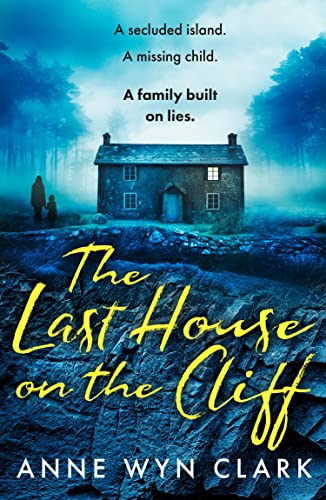 A secluded island.
A missing child.

A family built on lies.

The Last House on the Cliff

ANNE WYN CLARK